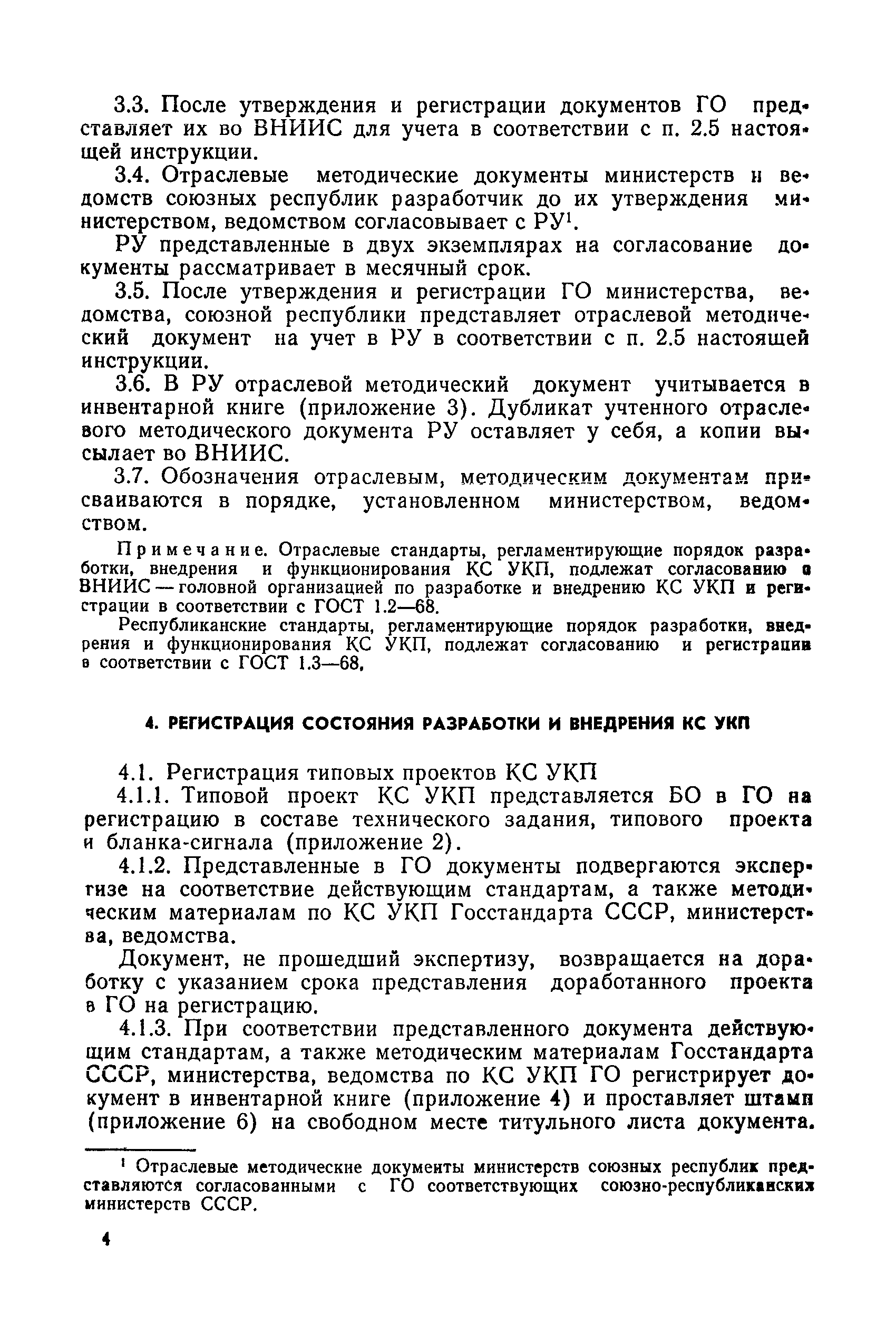 3.3. После утверждения и регистрации документов ГО представляет их во ВНИИС для учета в соответствии с п. 2.5 настоящей инструкции.

3.4. Отраслевые методические документы министерств и ведомств союзных республик разработчик до их утверждения министерством, ведомством согласовывает с РУ$^1$.

РУ представленные в двух экземплярах на согласование документы рассматривает в месячный срок.

3.5. После утверждения и регистрации ГО министерства, ведомства, союзной республики представляет отраслевой методический документ на учет в РУ в соответствии с п. 2.5 настоящей инструкции.

3.6. В РУ отраслевой методический документ учитывается в инвентарной книге (приложение 3). Дубликат учтенного отраслевого методического документа РУ оставляет у себя, а копии высылает во ВНИИС.

3.7. Обозначения отраслевым, методическим документам присваиваются в порядке, установленном министерством, ведомством.

Примечание. Отраслевые стандарты, регламентирующие порядок разработки, внедрения и функционирования КС УКП, подлежат согласованию с ВНИИС — головной организацией по разработке и внедрению КС УКП и регистрации в соответствии с ГОСТ 1.2—68.

Республиканские стандарты, регламентирующие порядок разработки, внедрения и функционирования КС УКП, подлежат согласованию и регистрации в соответствии с ГОСТ 1.3—68.

4. РЕГИСТРАЦИЯ СОСТОЯНИЯ РАЗРАБОТКИ И ВНЕДРЕНИЯ КС УКП

4.1. Регистрация типовых проектов КС УКП

4.1.1. Типовой проект КС УКП представляется БО в ГО на регистрацию в составе технического задания, типового проекта и бланка-сигнала (приложение 2).

4.1.2. Представленные в ГО документы подвергаются экспертизе на соответствие действующим стандартам, а также методическим материалам по КС УКП Госстандарта СССР, министерства, ведомства.

Документ, не прошедший экспертизу, возвращается на доработку с указанием срока представления доработанного проекта в ГО на регистрацию.

4.1.3. При соответствии представленного документа действующим стандартам, а также методическим материалам Госстандарта СССР, министерства, ведомства по КС УКП ГО регистрирует документ в инвентарной книге (приложение 4) и проставляет штамп (приложение 6) на свободном месте титульного листа документа.

$^1$ Отраслевые методические документы министерств союзных республик представляются согласованными с ГО соответствующих союзно-республиканских министерств СССР.

4